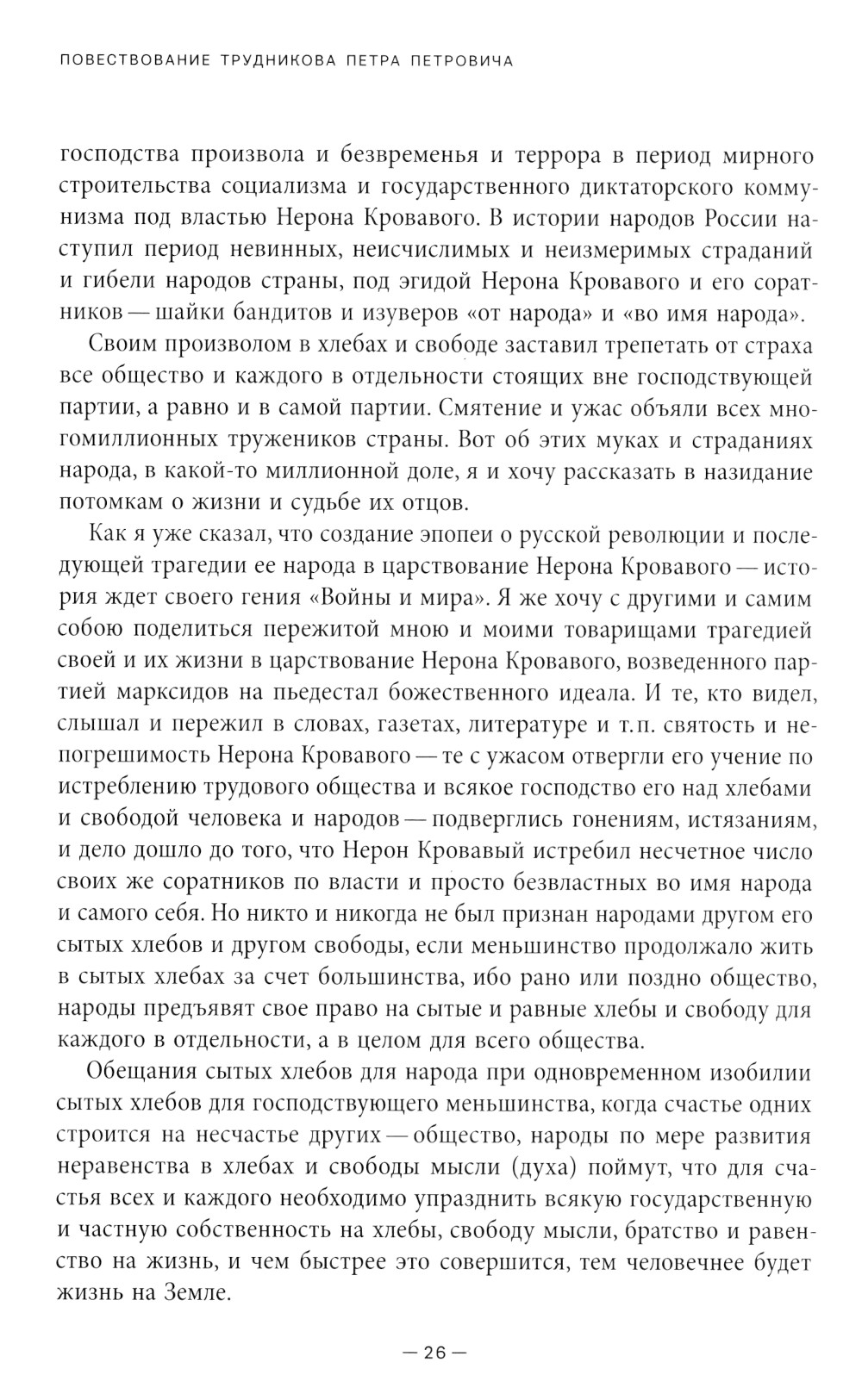 ПОВЕСТВОВАНИЕ ТРУДНИКОВА ПЕТРА ПЕТРОВИЧА

господства произвола и безвременья и террора в период мирного строительства социализма и государственного диктаторского коммунизма под властью Нерона Кровавого. В истории народов России наступил период невинных, неисчислимых и неизмеримых страданий и гибели народов страны, под эгидой Нерона Кровавого и его соратников — шайки бандитов и изуверов «от народа» и «во имя народа».

Своим произволом в хлебах и свободе заставил трепетать от страха все общество и каждого в отдельности стоящих вне господствующей партии, а равно и в самой партии. Смятение и ужас объяли всех многомиллионных тружеников страны. Вот об этих муках и страданиях народа, в какой-то миллионной доле, я и хочу рассказать в назидание потомкам о жизни и судьбе их отцов.

Как я уже сказал, что создание эпопеи о русской революции и последующей трагедии ее народа в царствование Нерона Кровавого — история ждет своего гения «Войны и мира». Я же хочу с другими и самим собою поделиться пережитой мною и моими товарищами трагедией своей и их жизни в царствование Нерона Кровавого, возведенного партией марксидов на пьедестал божественного идеала. И те, кто видел, слышал и пережил в словах, газетах, литературе и т.п. святость и непогрешимость Нерона Кровавого — те с ужасом отвергли его учение по истреблению трудового общества и всякое господство его над хлебами и свободой человека и народов — подверглись гонениям, истязаниям, и дело дошло до того, что Нерон Кровавый истребил несчетное число своих же соратников по власти и просто безвластных во имя народа и самого себя. Но никто и никогда не был признан народами другом его сытых хлебов и другом свободы, если меньшинство продолжало жить в сытых хлебах за счет большинства, ибо рано или поздно общество, народы предъявят свое право на сытые и равные хлебы и свободу для каждого в отдельности, а в целом для всего общества.

Обещания сытых хлебов для народа при одновременном изобилии сытых хлебов для господствующего меньшинства, когда счастье одних строится на несчастье других — общество, народы по мере развития неравенства в хлебах и свободы мысли (духа) поймут, что для счастья всех и каждого необходимо упразднить всякую государственную и частную собственность на хлебы, свободу мысли, братство и равенство на жизнь, и чем быстрее это совершится, тем человечнее будет жизнь на Земле.

— 26 —